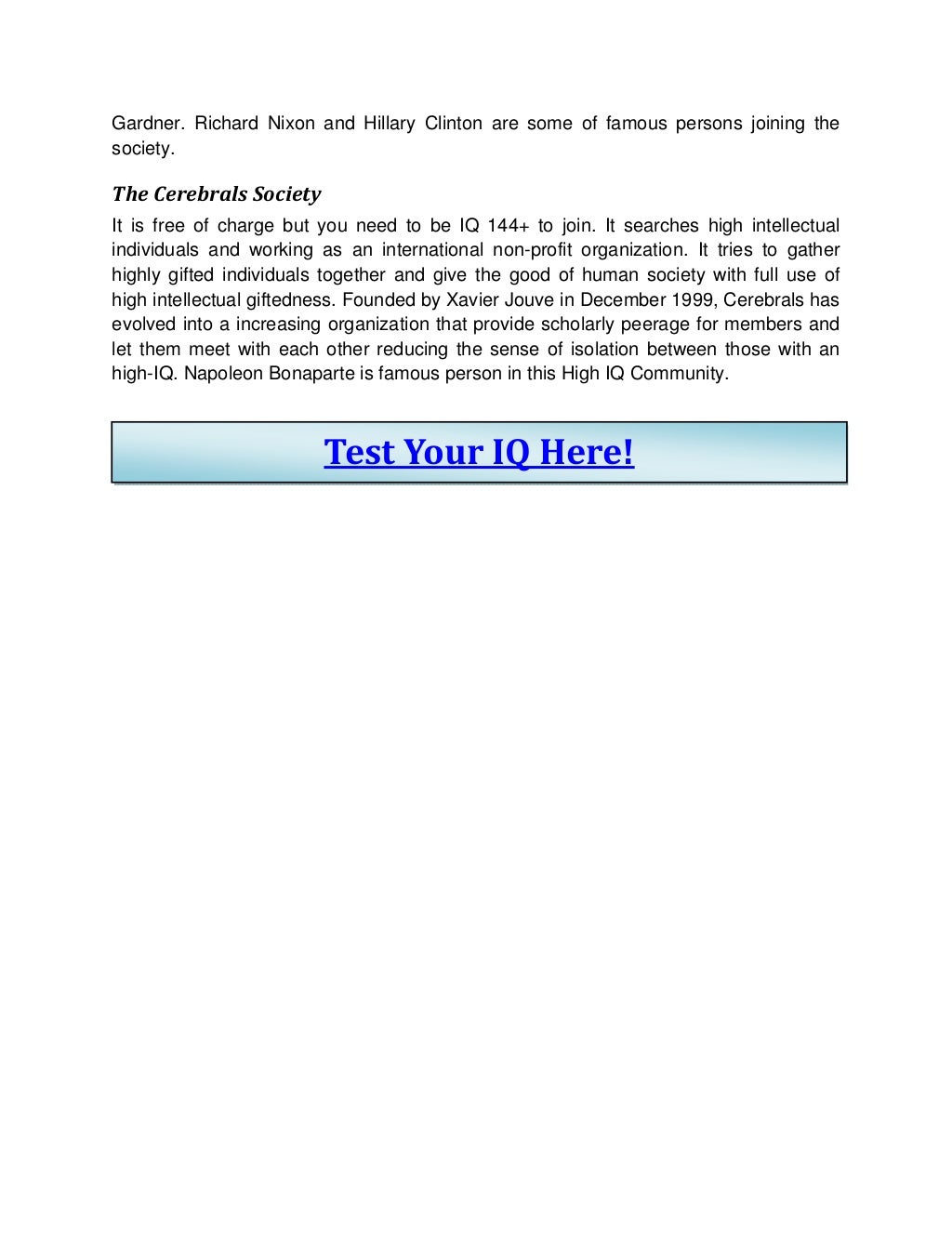 Gardner. Richard Nixon and Hillary Clinton are some of famous persons joining the society.

The Cerebrals Society

It is free of charge but you need to be IQ 144+ to join. It searches high intellectual individuals and working as an international non-profit organization. It tries to gather highly gifted individuals together and give the good of human society with full use of high intellectual giftedness. Founded by Xavier Jouve in December 1999, Cerebrals has evolved into a increasing organization that provide scholarly peerage for members and let them meet with each other reducing the sense of isolation between those with an high-IQ. Napoleon Bonaparte is famous person in this High IQ Community.

Test Your IQ Here!